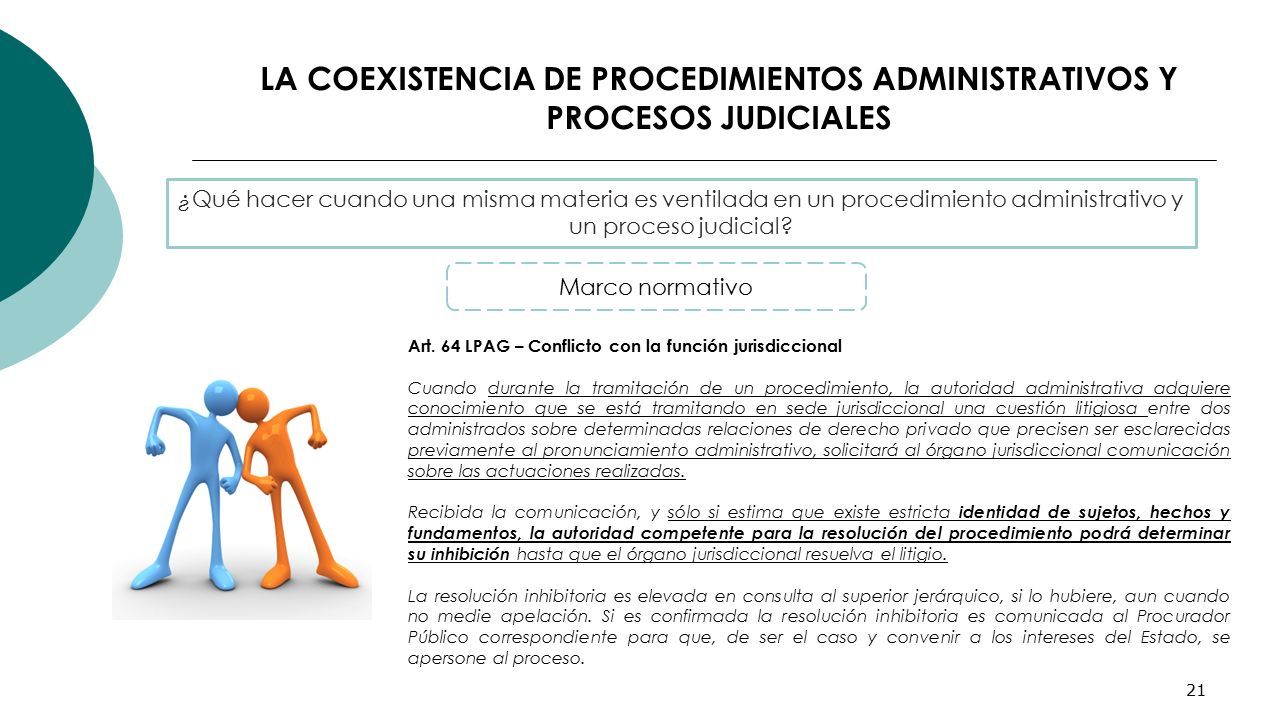 LA COEXISTENCIA DE PROCEDIMIENTOS ADMINISTRATIVOS Y PROCESOS JUDICIALES

¿Qué hacer cuando una misma materia es ventilada en un procedimiento administrativo y un proceso judicial?

Marco normativo

Art. 64 LPAG – Conflicto con la función jurisdiccional

Cuando durante la tramitación de un procedimiento, la autoridad administrativa adquiere conocimiento que se está tramitando en sede jurisdiccional una cuestión litigiosa entre dos administrados sobre determinadas relaciones de derecho privado que precisen ser esclarecidas previamente al pronunciamiento administrativo, solicitará al órgano jurisdiccional comunicación sobre las actuaciones realizadas.

Recibida la comunicación, y sólo si estima que existe estricta identidad de sujetos, hechos y fundamentos, la autoridad competente para la resolución del procedimiento podrá determinar su inhibición hasta que el órgano jurisdiccional resuelva el litigio.

La resolución inhibitoria es elevada en consulta al superior jerárquico, si lo hubiere, aun cuando no medie apelación. Si es confirmada la resolución inhibitoria es comunicada al Procurador Público correspondiente para que, de ser el caso y convenir a los intereses del Estado, se apersone al proceso.

21